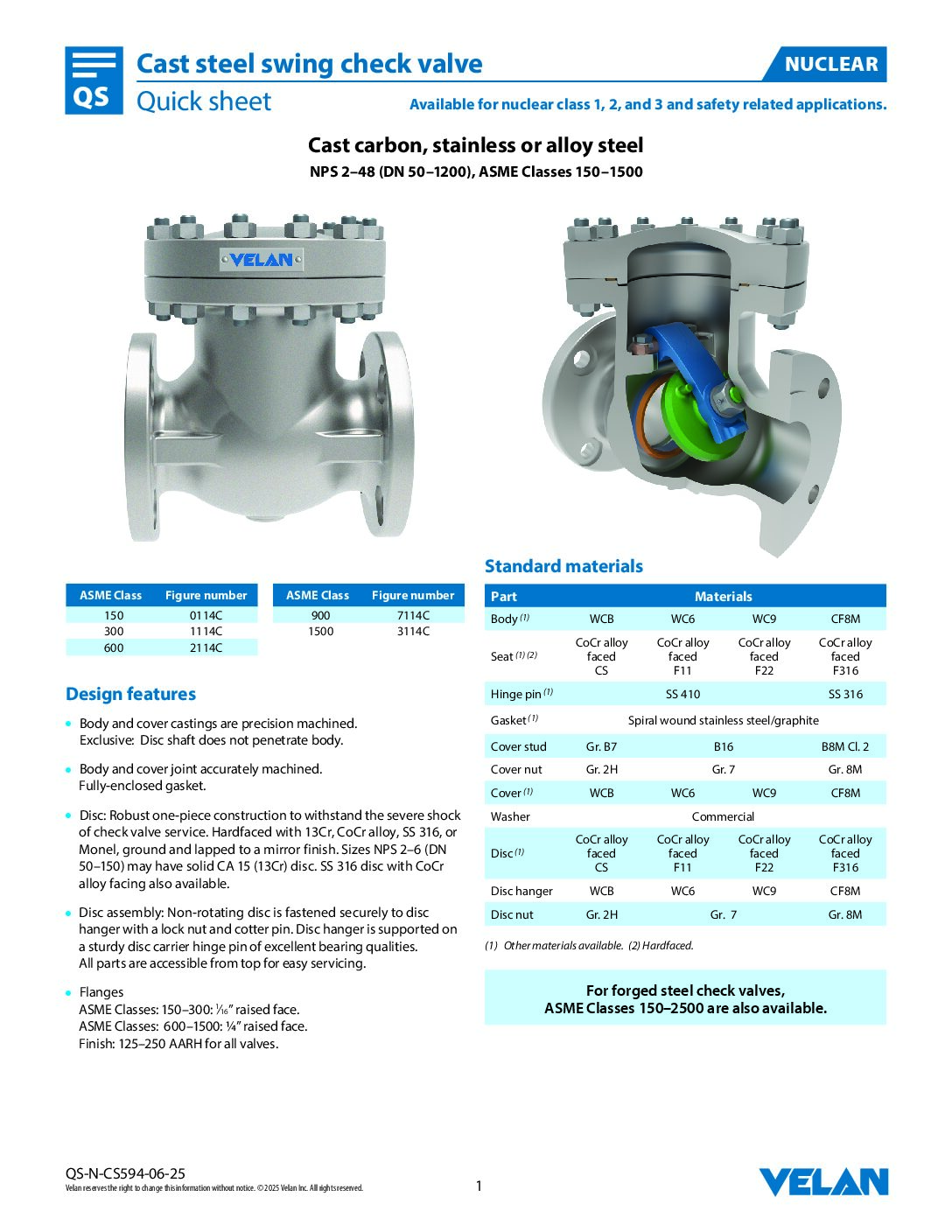 QS

Cast steel swing check valve

Quick sheet

NUCLEAR

Available for nuclear class 1, 2, and 3 and safety related applications.

Cast carbon, stainless or alloy steel

NPS 2–48 (DN 50–1200), ASME Classes 150–1500

VELAN

| ASME Class | Figure number |
|---|---|
| 150 | 0114C |
| 300 | 1114C |
| 600 | 2114C |

| ASME Class | Figure number |
|---|---|
| 900 | 7114C |
| 1500 | 3114C |

Design features

• Body and cover castings are precision machined. Exclusive: Disc shaft does not penetrate body.

• Body and cover joint accurately machined. Fully-enclosed gasket.

• Disc: Robust one-piece construction to withstand the severe shock of check valve service. Hardfaced with 13Cr, CoCr alloy, SS 316, or Monel, ground and lapped to a mirror finish. Sizes NPS 2–6 (DN 50–150) may have solid CA 15 (13Cr) disc. SS 316 disc with CoCr alloy facing also available.

• Disc assembly: Non-rotating disc is fastened securely to disc hanger with a lock nut and cotter pin. Disc hanger is supported on a sturdy disc carrier hinge pin of excellent bearing qualities. All parts are accessible from top for easy servicing.

• Flanges
ASME Classes: 150–300: $\frac{1}{16}$" raised face.
ASME Classes: 600–1500: ¼" raised face.
Finish: 125–250 AARH for all valves.

Standard materials

| Part | Materials | | | |
|---|---|---|---|---|
| Body (1) | WCB | WC6 | WC9 | CF8M |
| Seat (1) (2) | CoCr alloy faced CS | CoCr alloy faced F11 | CoCr alloy faced F22 | CoCr alloy faced F316 |
| Hinge pin (1) | SS 410 | | | SS 316 |
| Gasket (1) | Spiral wound stainless steel/graphite | | | |
| Cover stud | Gr. B7 | B16 | | B8M Cl. 2 |
| Cover nut | Gr. 2H | Gr. 7 | | Gr. 8M |
| Cover (1) | WCB | WC6 | WC9 | CF8M |
| Washer | Commercial | | | |
| Disc (1) | CoCr alloy faced CS | CoCr alloy faced F11 | CoCr alloy faced F22 | CoCr alloy faced F316 |
| Disc hanger | WCB | WC6 | WC9 | CF8M |
| Disc nut | Gr. 2H | Gr. 7 | | Gr. 8M |

(1) Other materials available. (2) Hardfaced.

For forged steel check valves, ASME Classes 150–2500 are also available.

QS-N-CS594-06-25
Velan reserves the right to change this information without notice. © 2025 Velan Inc. All rights reserved.

1

VELAN